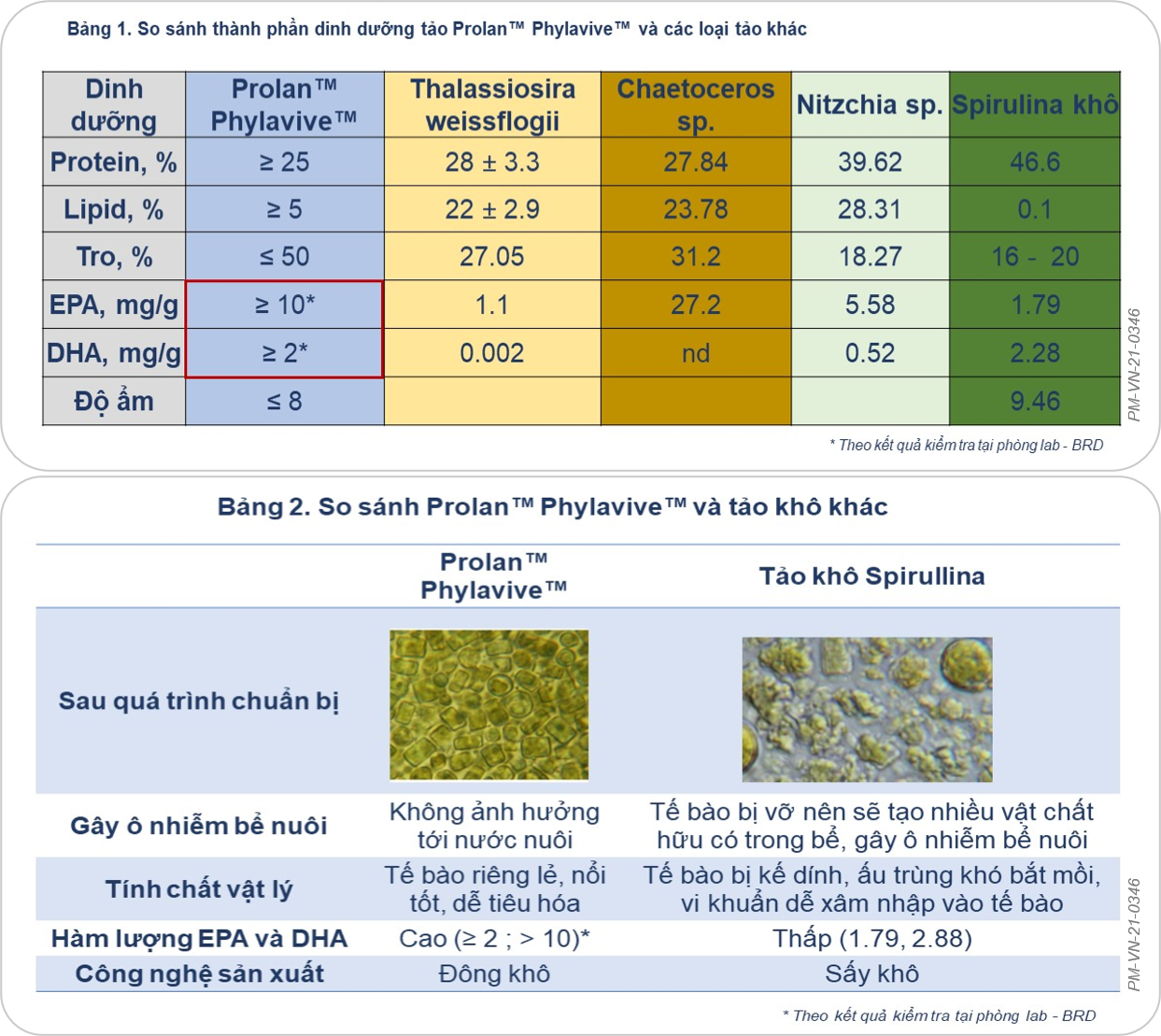 Bảng 1. So sánh thành phần dinh dưỡng tảo Prolan™ Phylavive™ và các loại tảo khác

| Dinh dưỡng | Prolan™ Phylavive™ | Thalassiosira weissflogii | Chaetoceros sp. | Nitzchia sp. | Spirulina khô |
|---|---|---|---|---|---|
| Protein, % | ≥ 25 | 28 ± 3.3 | 27.84 | 39.62 | 46.6 |
| Lipid, % | ≥ 5 | 22 ± 2.9 | 23.78 | 28.31 | 0.1 |
| Tro, % | ≤ 50 | 27.05 | 31.2 | 18.27 | 16 - 20 |
| EPA, mg/g | ≥ 10* | 1.1 | 27.2 | 5.58 | 1.79 |
| DHA, mg/g | ≥ 2* | 0.002 | nd | 0.52 | 2.28 |
| Độ ẩm | ≤ 8 | | | | 9.46 |

PM-VN-21-0346

* Theo kết quả kiểm tra tại phòng lab - BRD

Bảng 2. So sánh Prolan™ Phylavive™ và tảo khô khác

| | Prolan™ Phylavive™ | Tảo khô Spirullina |
|---|---|---|
| Sau quá trình chuẩn bị | | |
| Gây ô nhiễm bể nuôi | Không ảnh hưởng tới nước nuôi | Tế bào bị vỡ nên sẽ tạo nhiều vật chất hữu có trong bể, gây ô nhiễm bể nuôi |
| Tính chất vật lý | Tế bào riêng lẻ, nổi tốt, dễ tiêu hóa | Tế bào bị kế dính, ấu trùng khó bắt mồi, vi khuẩn dễ xâm nhập vào tế bào |
| Hàm lượng EPA và DHA | Cao (≥ 2 ; > 10)* | Thấp (1.79, 2.88) |
| Công nghệ sản xuất | Đông khô | Sấy khô |

PM-VN-21-0346

* Theo kết quả kiểm tra tại phòng lab - BRD